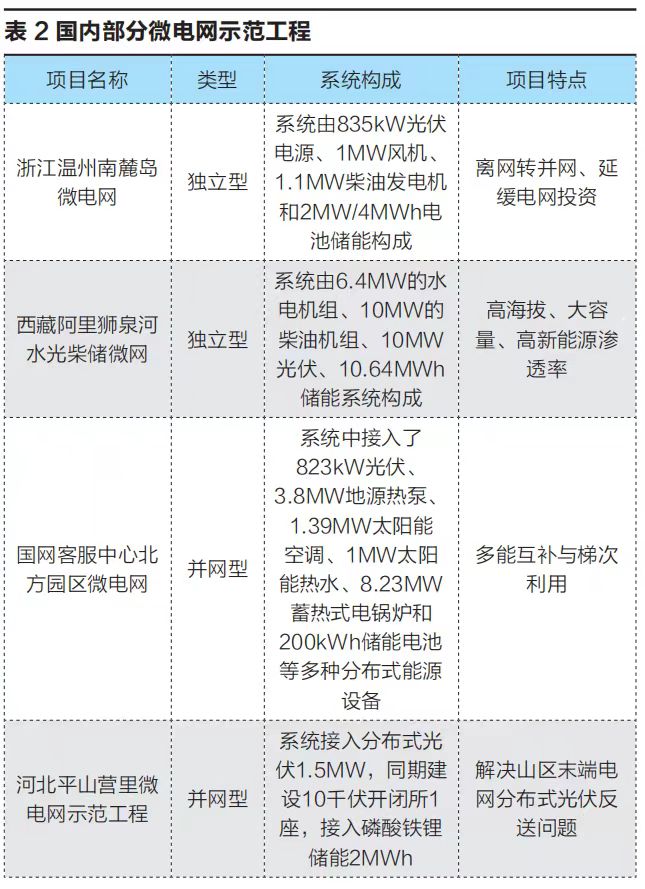 表 2 国内部分微电网示范工程

| 项目名称 | 类型 | 系统构成 | 项目特点 |
|---|---|---|---|
| 浙江温州南麓岛微电网 | 独立型 | 系统由835kW光伏电源、1MW风机、1.1MW柴油发电机和2MW/4MWh电池储能构成 | 离网转并网、延缓电网投资 |
| 西藏阿里狮泉河水光柴储微网 | 独立型 | 系统由6.4MW的水电机组、10MW的柴油机组、10MW光伏、10.64MWh储能系统构成 | 高海拔、大容量、高新能源渗透率 |
| 国网客服中心北方园区微电网 | 并网型 | 系统中接入了823kW光伏、3.8MW地源热泵、1.39MW太阳能空调、1MW太阳能热水、8.23MW蓄热式电锅炉和200kWh储能电池等多种分布式能源设备 | 多能互补与梯次利用 |
| 河北平山营里微电网示范工程 | 并网型 | 系统接入分布式光伏1.5MW，同期建设10千伏开闭所1座，接入磷酸铁锂储能2MWh | 解决山区末端电网分布式光伏反送问题 |